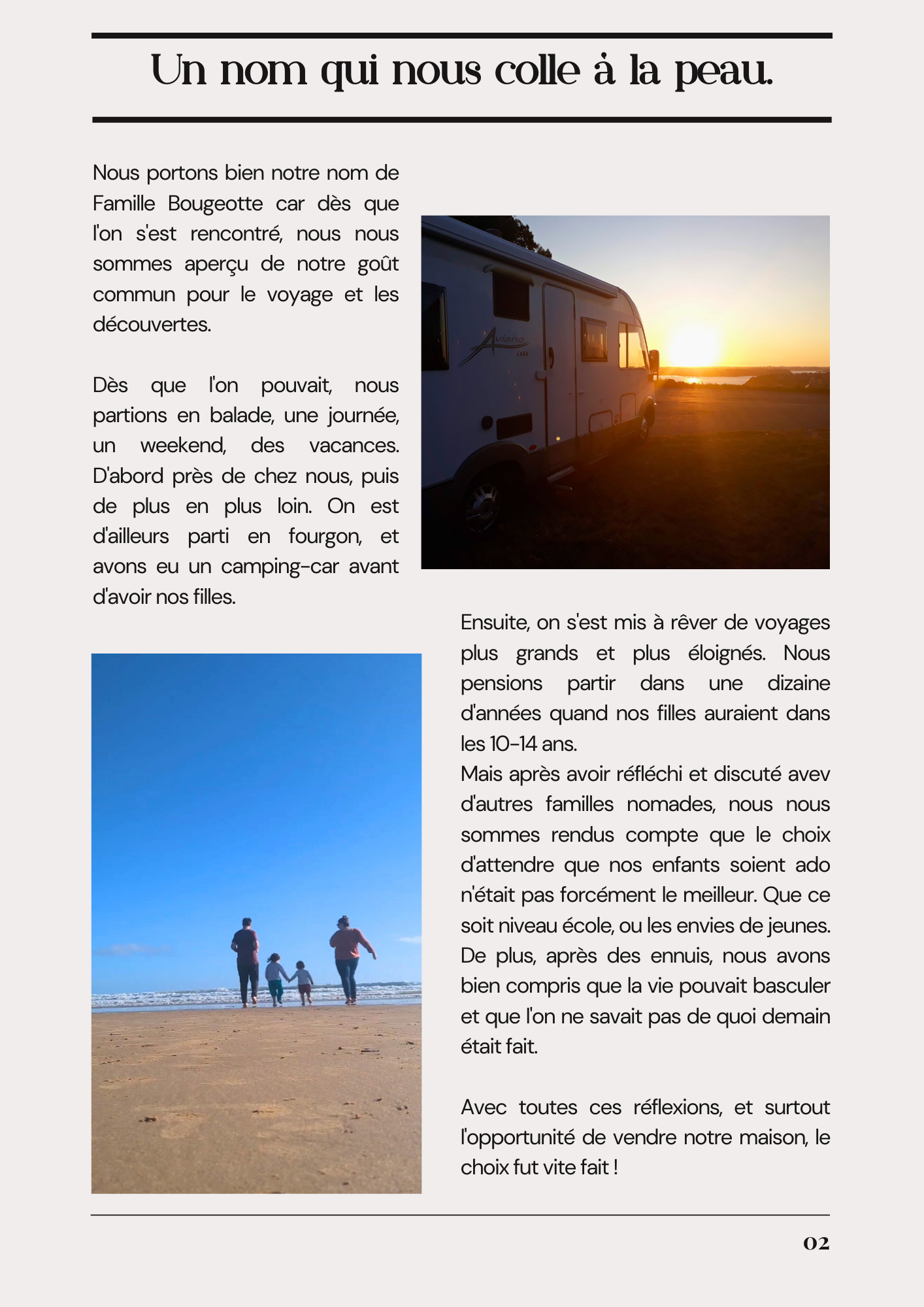 Un nom qui nous colle à la peau.

Nous portons bien notre nom de Famille Bougeotte car dès que l'on s'est rencontré, nous nous sommes aperçu de notre goût commun pour le voyage et les découvertes.

Dès que l'on pouvait, nous partions en balade, une journée, un weekend, des vacances. D'abord près de chez nous, puis de plus en plus loin. On est d'ailleurs parti en fourgon, et avons eu un camping-car avant d'avoir nos filles.

Aviano

Ensuite, on s'est mis à rêver de voyages plus grands et plus éloignés. Nous pensions partir dans une dizaine d'années quand nos filles auraient dans les 10-14 ans.
Mais après avoir réfléchi et discuté avev d'autres familles nomades, nous nous sommes rendus compte que le choix d'attendre que nos enfants soient ado n'était pas forcément le meilleur. Que ce soit niveau école, ou les envies de jeunes. De plus, après des ennuis, nous avons bien compris que la vie pouvait basculer et que l'on ne savait pas de quoi demain était fait.

Avec toutes ces réflexions, et surtout l'opportunité de vendre notre maison, le choix fut vite fait !

02